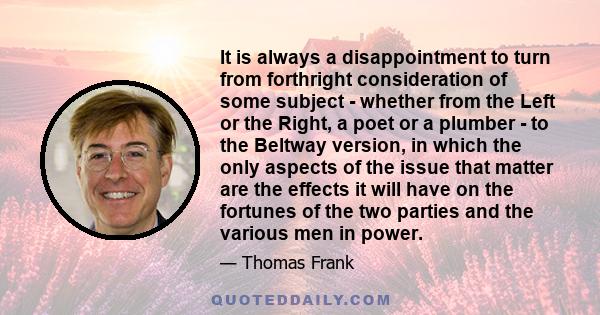 It is always a disappointment to turn from forthright consideration of some subject - whether from the Left or the Right, a poet or a plumber - to the Beltway version, in which the only aspects of the issue that matter are the effects it will have on the fortunes of the two parties and the various men in power.

— Thomas Frank

QUOTEDDAILY.COM